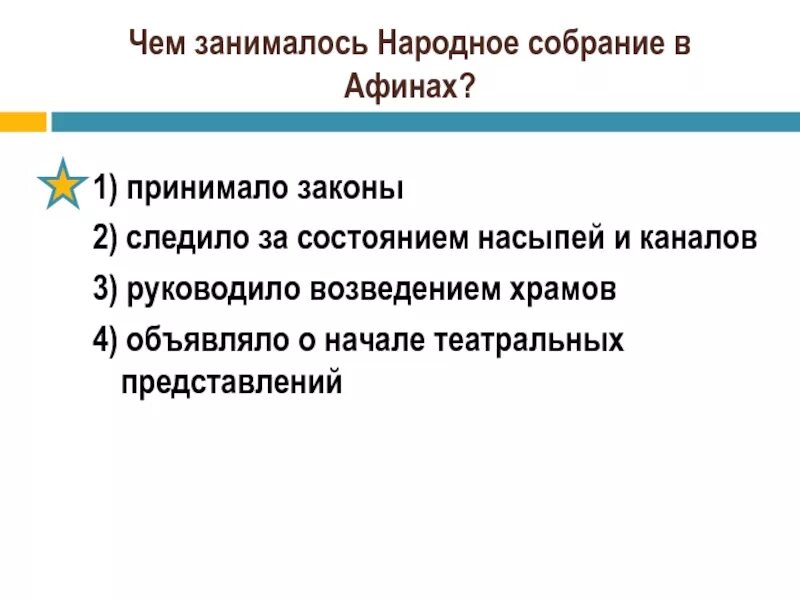 Чем занималось Народное собрание в Афинах?

1) принимало законы

2) следило за состоянием насыпей и каналов

3) руководило возведением храмов

4) объявляло о начале театральных представлений